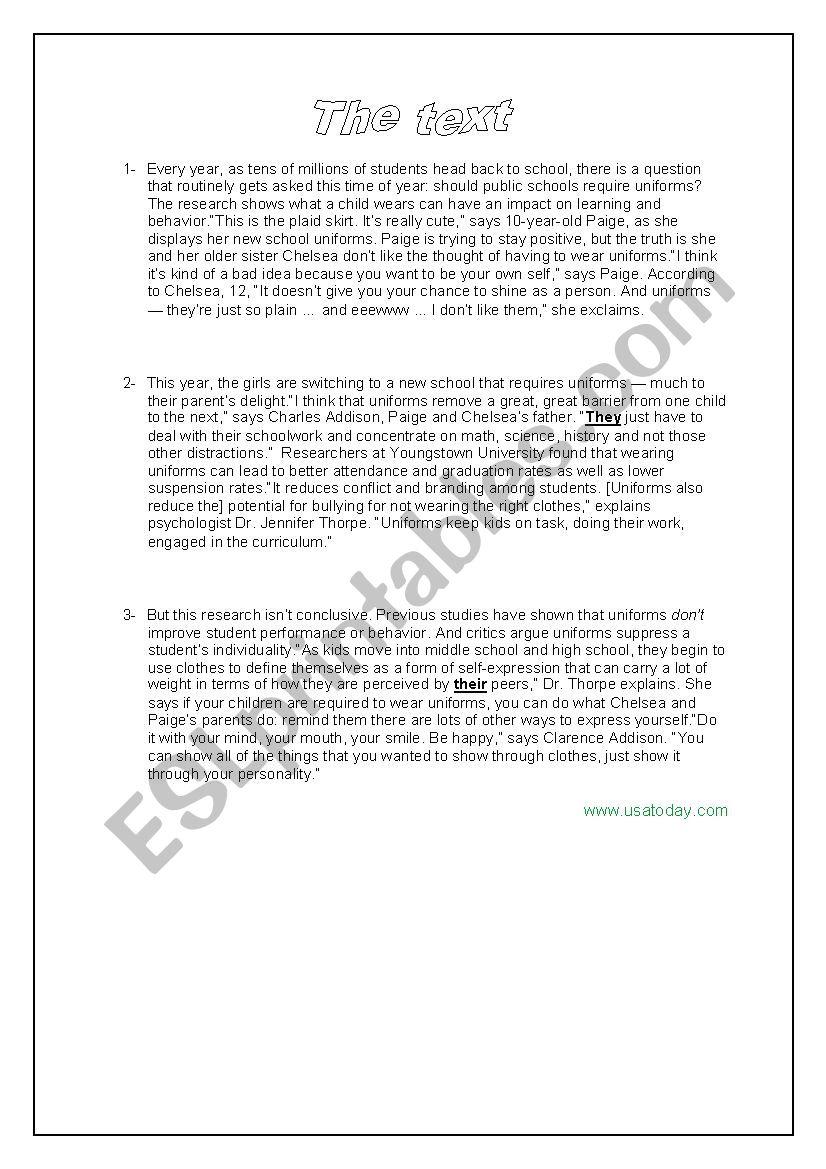 The text

1- Every year, as tens of millions of students head back to school, there is a question that routinely gets asked this time of year: should public schools require uniforms? The research shows what a child wears can have an impact on learning and behavior."This is the plaid skirt. It's really cute," says 10-year-old Paige, as she displays her new school uniforms. Paige is trying to stay positive, but the truth is she and her older sister Chelsea don't like the thought of having to wear uniforms."I think it's kind of a bad idea because you want to be your own self," says Paige. According to Chelsea, 12, "It doesn't give you your chance to shine as a person. And uniforms — they're just so plain ... and eeewww ... I don't like them," she exclaims.

2- This year, the girls are switching to a new school that requires uniforms — much to their parent's delight."I think that uniforms remove a great, great barrier from one child to the next," says Charles Addison, Paige and Chelsea's father. "They just have to deal with their schoolwork and concentrate on math, science, history and not those other distractions." Researchers at Youngstown University found that wearing uniforms can lead to better attendance and graduation rates as well as lower suspension rates."It reduces conflict and branding among students. [Uniforms also reduce the] potential for bullying for not wearing the right clothes," explains psychologist Dr. Jennifer Thorpe. "Uniforms keep kids on task, doing their work, engaged in the curriculum."

3- But this research isn't conclusive. Previous studies have shown that uniforms don't improve student performance or behavior. And critics argue uniforms suppress a student's individuality."As kids move into middle school and high school, they begin to use clothes to define themselves as a form of self-expression that can carry a lot of weight in terms of how they are perceived by their peers," Dr. Thorpe explains. She says if your children are required to wear uniforms, you can do what Chelsea and Paige's parents do: remind them there are lots of other ways to express yourself."Do it with your mind, your mouth, your smile. Be happy," says Clarence Addison. "You can show all of the things that you wanted to show through clothes, just show it through your personality."

www.usatoday.com

ESLprintables.com